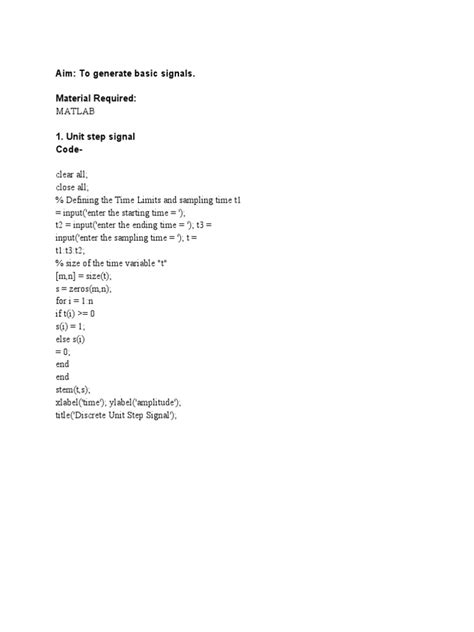 Aim: To generate basic signals.

Material Required:
MATLAB

1. Unit step signal
Code-

clear all;
close all;
% Defining the Time Limits and sampling time t1
= input('enter the starting time = ');
t2 = input('enter the ending time = '); t3 =
input('enter the sampling time = '); t =
t1:t3:t2;
% size of the time variable "t"
[m,n] = size(t);
s = zeros(m,n);
for i = 1:n
if t(i) >= 0
s(i) = 1;
else s(i)
= 0;
end
end
stem(t,s);
xlabel('time'); ylabel('amplitude');
title('Discrete Unit Step Signal');